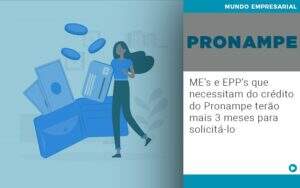 MUNDO EMPRESARIAL

PRONAMPE

ME's e EPP's que necessitam do crédito do Pronampe terão mais 3 meses para solicitá-lo